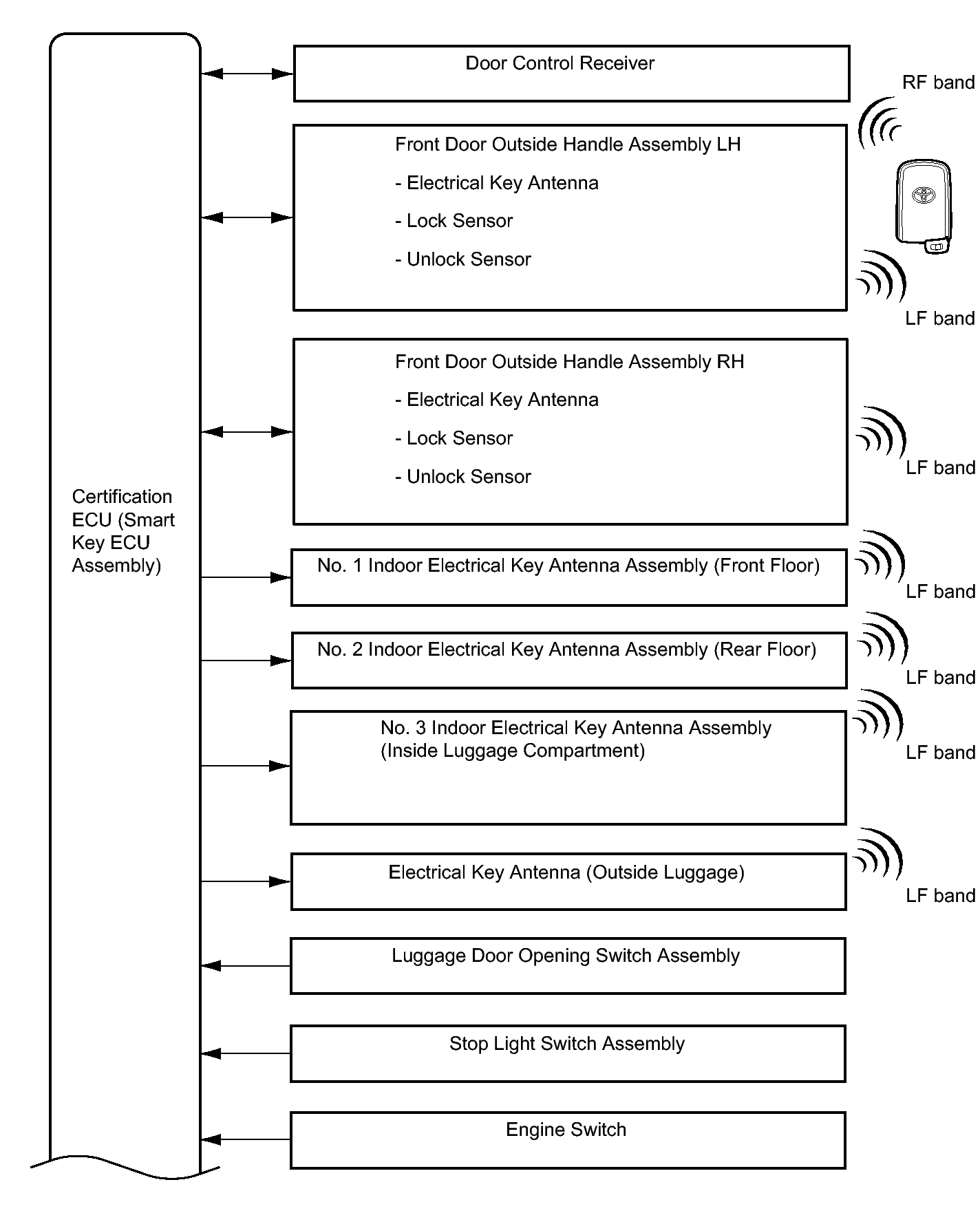 Certification ECU (Smart Key ECU Assembly)

Door Control Receiver

RF band

Front Door Outside Handle Assembly LH
- Electrical Key Antenna
- Lock Sensor
- Unlock Sensor

LF band

Front Door Outside Handle Assembly RH
- Electrical Key Antenna
- Lock Sensor
- Unlock Sensor

LF band

No. 1 Indoor Electrical Key Antenna Assembly (Front Floor)

LF band

No. 2 Indoor Electrical Key Antenna Assembly (Rear Floor)

LF band

No. 3 Indoor Electrical Key Antenna Assembly (Inside Luggage Compartment)

LF band

Electrical Key Antenna (Outside Luggage)

LF band

Luggage Door Opening Switch Assembly

Stop Light Switch Assembly

Engine Switch